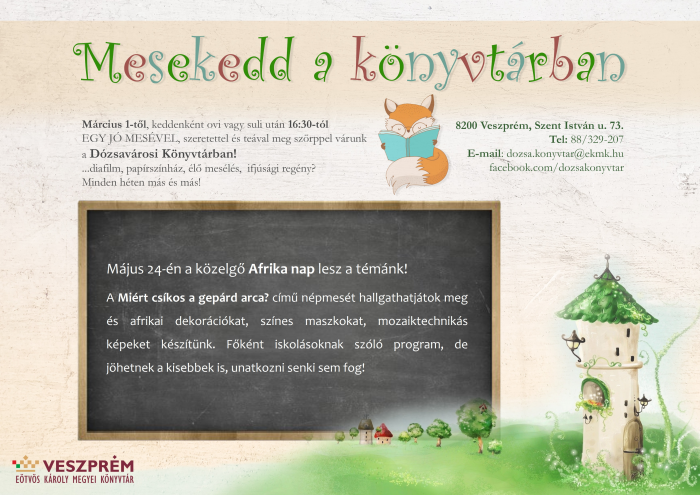 Mesekedd a könyvtárban

Március 1-től, keddenként ovi vagy suli után 16:30-tól EGY JÓ MESÉVEL, szeretettel és teával meg szörppel várunk a Dózsavárosi Könyvtárban!
...diafilm, papírszínház, élő mesélés, ifjúsági regény? Minden héten más és más!

8200 Veszprém, Szent István u. 73.
Tel: 88/329-207
E-mail: dozsa.konyvtar@ekmk.hu
facebook.com/dozsakonyvtar

Május 24-én a közelgő Afrika nap lesz a témánk!

A Miért csíkos a gepárd arca? című népmesét hallgathatjátok meg és afrikai dekorációkat, színes maszkokat, mozaiktechnikás képeket készítünk. Főként iskolásoknak szóló program, de jöhetnek a kisebbek is, unatkozni senki sem fog!

VESZPRÉM
EÖTVÖS KÁROLY MEGYEI KÖNYVTÁR